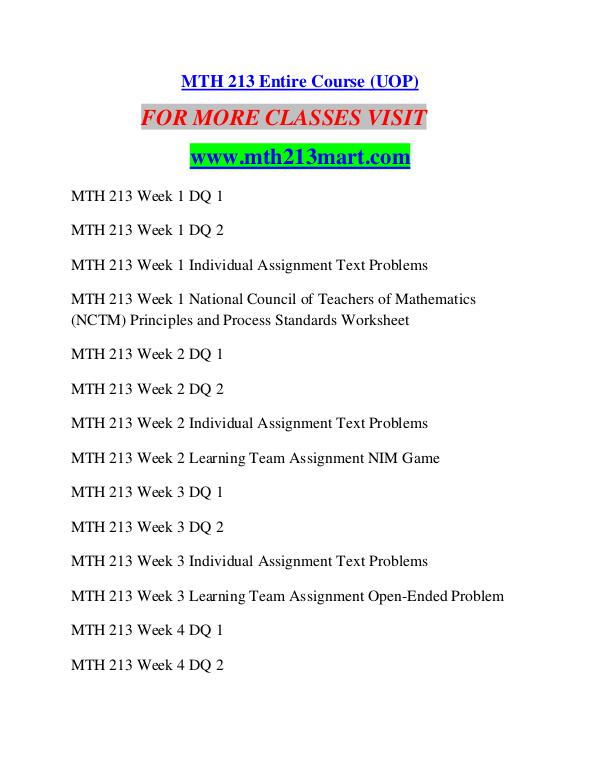 MTH 213 Entire Course (UOP)

FOR MORE CLASSES VISIT

www.mth213mart.com

MTH 213 Week 1 DQ 1

MTH 213 Week 1 DQ 2

MTH 213 Week 1 Individual Assignment Text Problems

MTH 213 Week 1 National Council of Teachers of Mathematics (NCTM) Principles and Process Standards Worksheet

MTH 213 Week 2 DQ 1

MTH 213 Week 2 DQ 2

MTH 213 Week 2 Individual Assignment Text Problems

MTH 213 Week 2 Learning Team Assignment NIM Game

MTH 213 Week 3 DQ 1

MTH 213 Week 3 DQ 2

MTH 213 Week 3 Individual Assignment Text Problems

MTH 213 Week 3 Learning Team Assignment Open-Ended Problem

MTH 213 Week 4 DQ 1

MTH 213 Week 4 DQ 2